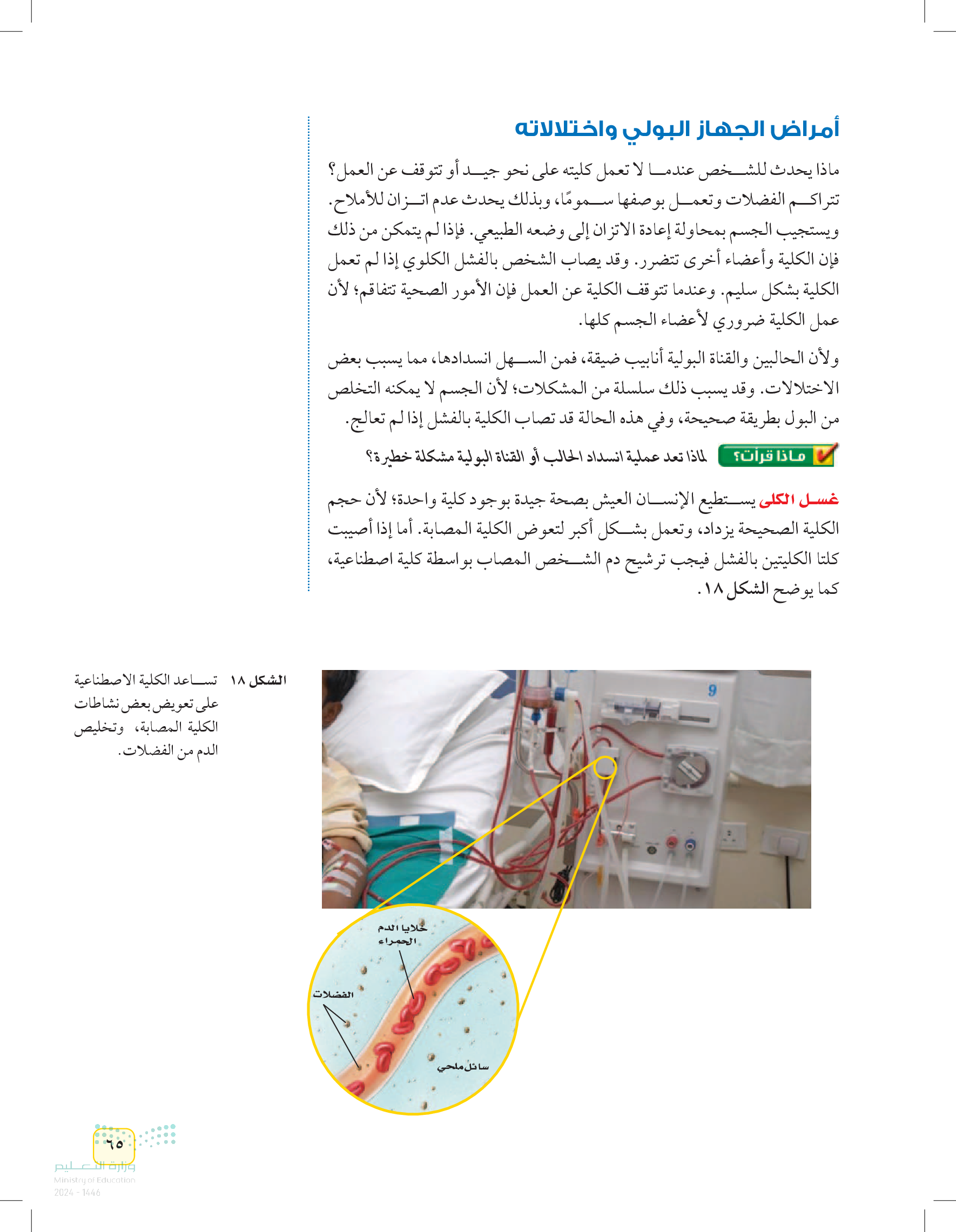 أمراض الجهاز البولي واختلالاته

ماذا يحدث للشخص عندما لا تعمل كليته على نحو جيد أو تتوقف عن العمل؟ تتراكم الفضلات وتعمل بوصفها سمومًا، وبذلك يحدث عدم اتزان للأملاح. ويستجيب الجسم بمحاولة إعادة الاتزان إلى وضعه الطبيعي. فإذا لم يتمكن من ذلك فإن الكلية وأعضاء أخرى تتضرر. وقد يصاب الشخص بالفشل الكلوي إذا لم تعمل الكلية بشكل سليم. وعندما تتوقف الكلية عن العمل فإن الأمور الصحية تتفاقم؛ لأن عمل الكلية ضروري لأعضاء الجسم كلها.

ولأن الحالبين والقناة البولية أنابيب ضيقة، فمن السهل انسدادها، مما يسبب بعض الاختلالات. وقد يسبب ذلك سلسلة من المشكلات؛ لأن الجسم لا يمكنه التخلص من البول بطريقة صحيحة، وفي هذه الحالة قد تصاب الكلية بالفشل إذا لم تعالج.

ماذا قرأت؟ لماذا تعد عملية انسداد الحالب أو القناة البولية مشكلة خطيرة؟

غسل الكلى يستطيع الإنسان العيش بصحة جيدة بوجود كلية واحدة؛ لأن حجم الكلية الصحيحة يزداد، وتعمل بشكل أكبر لتعوض الكلية المصابة. أما إذا أصيبت كلتا الكليتين بالفشل فيجب ترشيح دم الشخص المصاب بواسطة كلية اصطناعية، كما يوضح الشكل ١٨.

الشكل ١٨ تساعد الكلية الاصطناعية على تعويض بعض نشاطات الكلية المصابة، وتخليص الدم من الفضلات.

9

خلايا الدم الحمراء

الفضلات

سائل ملحي

٦٥

وزارة التعليم
Ministry of Education
2024 - 1446